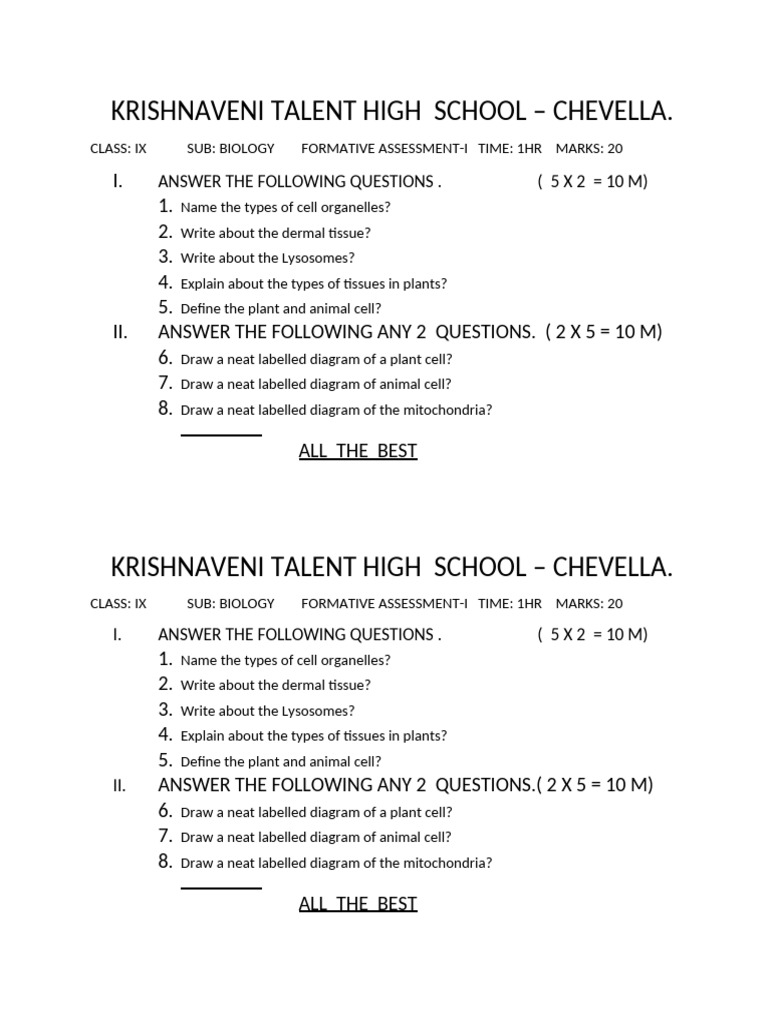 KRISHNAVENI TALENT HIGH SCHOOL – CHEVELLA.

CLASS: IX SUB: BIOLOGY FORMATIVE ASSESSMENT-I TIME: 1HR MARKS: 20

I. ANSWER THE FOLLOWING QUESTIONS . ( 5 X 2 = 10 M)

1. Name the types of cell organelles?
2. Write about the dermal tissue?
3. Write about the Lysosomes?
4. Explain about the types of tissues in plants?
5. Define the plant and animal cell?

II. ANSWER THE FOLLOWING ANY 2 QUESTIONS. ( 2 X 5 = 10 M)

6. Draw a neat labelled diagram of a plant cell?
7. Draw a neat labelled diagram of animal cell?
8. Draw a neat labelled diagram of the mitochondria?

ALL THE BEST

KRISHNAVENI TALENT HIGH SCHOOL – CHEVELLA.

CLASS: IX SUB: BIOLOGY FORMATIVE ASSESSMENT-I TIME: 1HR MARKS: 20

I. ANSWER THE FOLLOWING QUESTIONS . ( 5 X 2 = 10 M)

1. Name the types of cell organelles?
2. Write about the dermal tissue?
3. Write about the Lysosomes?
4. Explain about the types of tissues in plants?
5. Define the plant and animal cell?

II. ANSWER THE FOLLOWING ANY 2 QUESTIONS.( 2 X 5 = 10 M)

6. Draw a neat labelled diagram of a plant cell?
7. Draw a neat labelled diagram of animal cell?
8. Draw a neat labelled diagram of the mitochondria?

ALL THE BEST